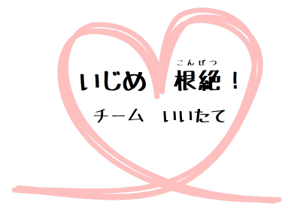 こんぜつ
いじめ　根絶！
チーム　いいたて